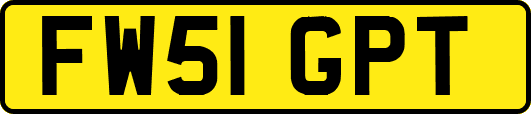 FW51 GPT